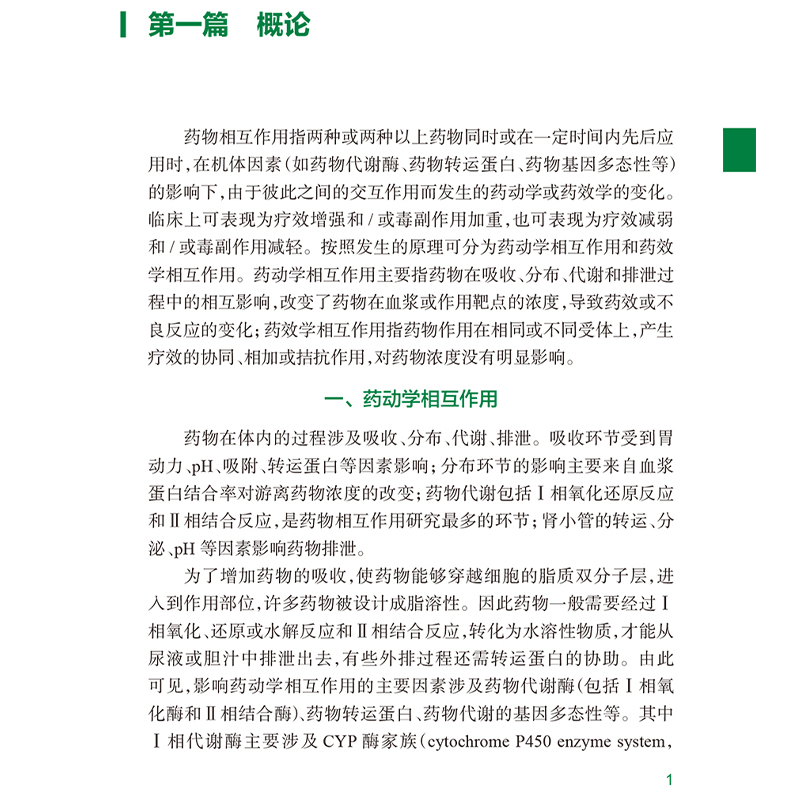 第一篇　概论

药物相互作用指两种或两种以上药物同时或在一定时间内先后应用时，在机体因素（如药物代谢酶、药物转运蛋白、药物基因多态性等）的影响下，由于彼此之间的交互作用而发生的药动学或药效学的变化。临床上可表现为疗效增强和 / 或毒副作用加重，也可表现为疗效减弱和 / 或毒副作用减轻。按照发生的原理可分为药动学相互作用和药效学相互作用。药动学相互作用主要指药物在吸收、分布、代谢和排泄过程中的相互影响，改变了药物在血浆或作用靶点的浓度，导致药效或不良反应的变化；药效学相互作用指药物作用在相同或不同受体上，产生疗效的协同、相加或拮抗作用，对药物浓度没有明显影响。

一、药动学相互作用

药物在体内的过程涉及吸收、分布、代谢、排泄。吸收环节受到胃动力、pH、吸附、转运蛋白等因素影响；分布环节的影响主要来自血浆蛋白结合率对游离药物浓度的改变；药物代谢包括Ⅰ相氧化还原反应和Ⅱ相结合反应，是药物相互作用研究最多的环节；肾小管的转运、分泌、pH 等因素影响药物排泄。

为了增加药物的吸收，使药物能够穿越细胞的脂质双分子层，进入到作用部位，许多药物被设计成脂溶性。因此药物一般需要经过Ⅰ相氧化、还原或水解反应和Ⅱ相结合反应，转化为水溶性物质，才能从尿液或胆汁中排泄出去，有些外排过程还需转运蛋白的协助。由此可见，影响药动学相互作用的主要因素涉及药物代谢酶（包括Ⅰ相氧化酶和Ⅱ相结合酶）、药物转运蛋白、药物代谢的基因多态性等。其中Ⅰ相代谢酶主要涉及 CYP 酶家族（cytochrome P450 enzyme system，

1